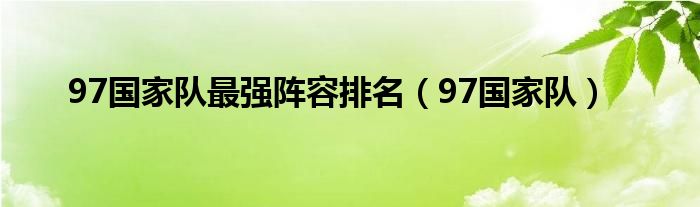 97国家队最强阵容排名（97国家队）